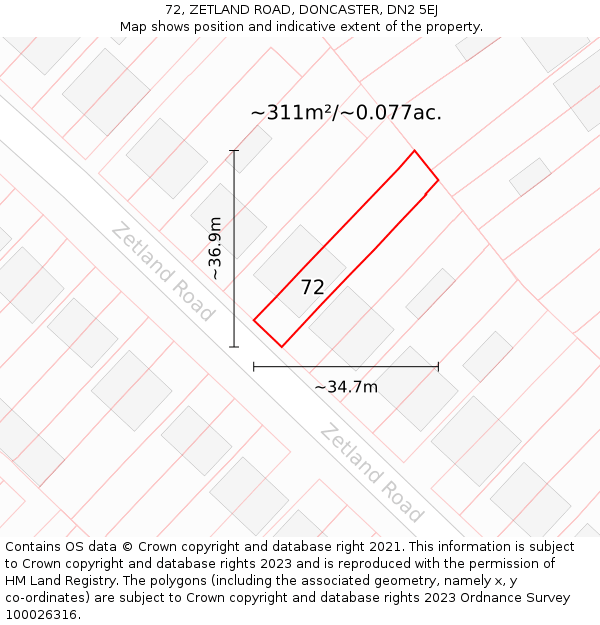 72, ZETLAND ROAD, DONCASTER, DN2 5EJ
Map shows position and indicative extent of the property.

~311m²/~0.077ac.

~36.9m

Zetland Road

72

~34.7m

Zetland Road

Contains OS data © Crown copyright and database right 2021. This information is subject to Crown copyright and database rights 2023 and is reproduced with the permission of HM Land Registry. The polygons (including the associated geometry, namely x, y co-ordinates) are subject to Crown copyright and database rights 2023 Ordnance Survey 100026316.